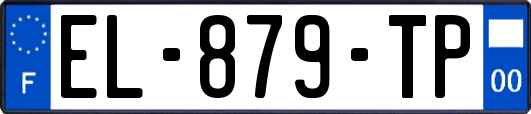 F
EL-879-TP
00